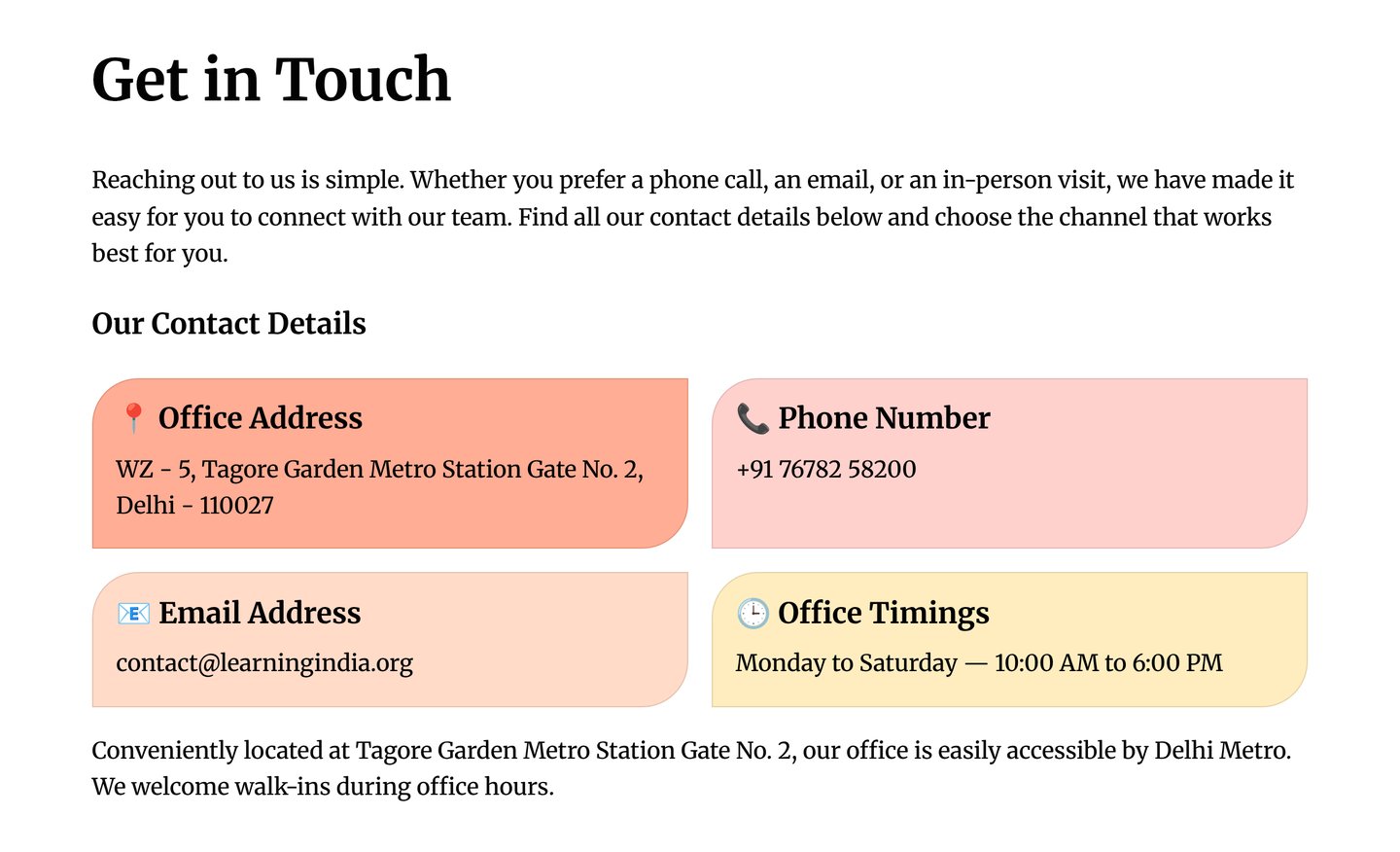 Get in Touch

Reaching out to us is simple. Whether you prefer a phone call, an email, or an in-person visit, we have made it easy for you to connect with our team. Find all our contact details below and choose the channel that works best for you.

Our Contact Details

📍 Office Address

WZ - 5, Tagore Garden Metro Station Gate No. 2, Delhi - 110027

📞 Phone Number

+91 76782 58200

📧 Email Address

contact@learningindia.org

🕒 Office Timings

Monday to Saturday — 10:00 AM to 6:00 PM

Conveniently located at Tagore Garden Metro Station Gate No. 2, our office is easily accessible by Delhi Metro. We welcome walk-ins during office hours.